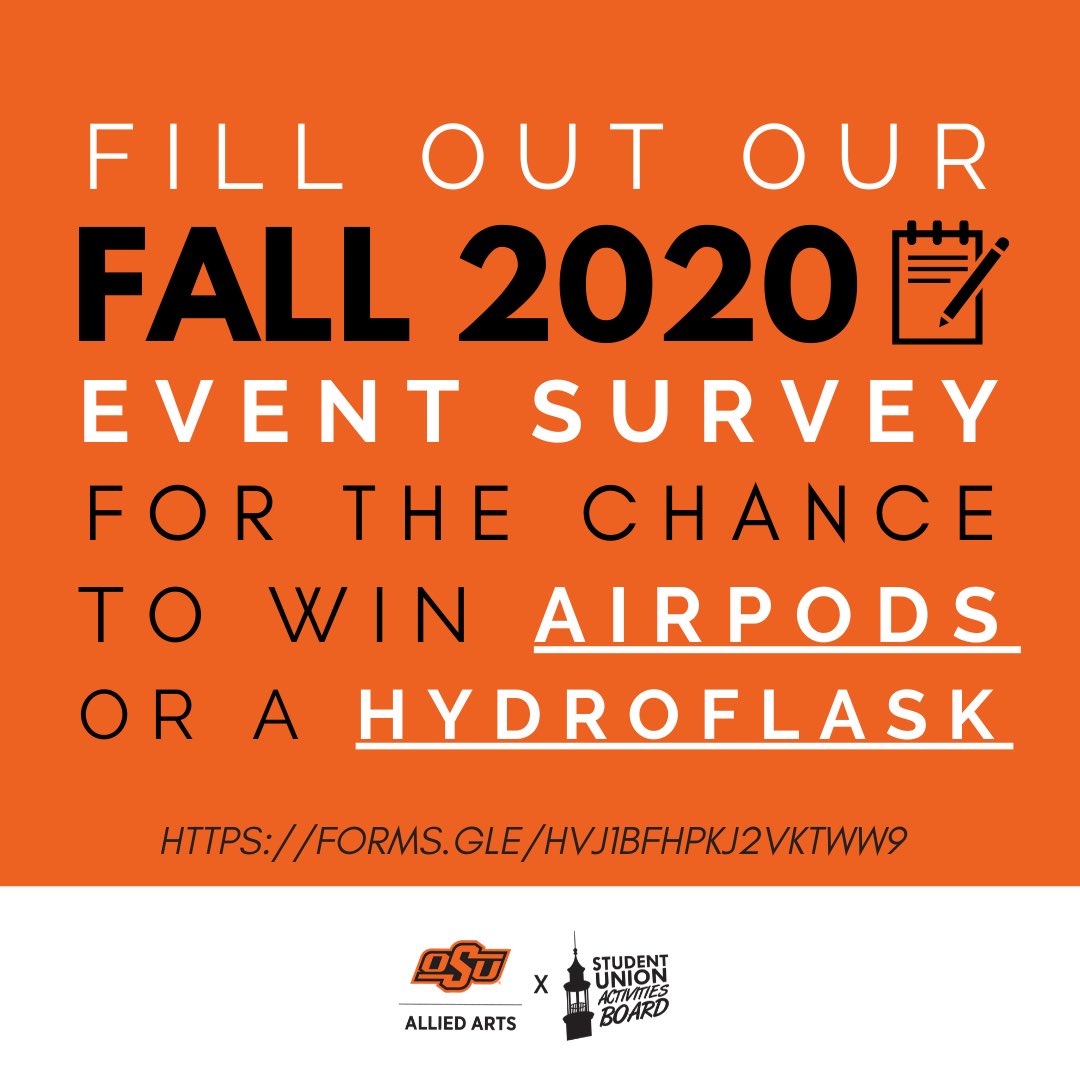 FILL OUT OUR
FALL 2020
EVENT SURVEY
FOR THE CHANCE
TO WIN AIRPODS
OR A HYDROFLASK

HTTPS://FORMS.GLE/HVJ1BFHPKJ2VKTWW9

OSU
ALLIED ARTS
X
STUDENT UNION ACTIVITIES BOARD